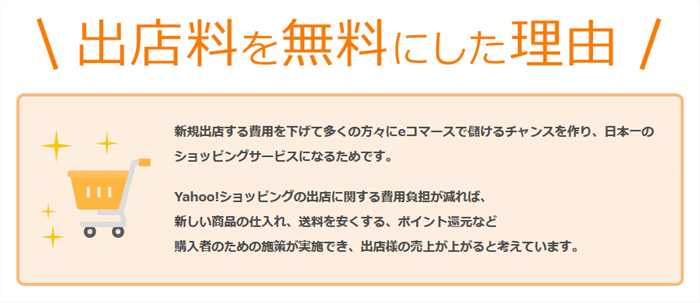 \ 出店料を無料にした理由 /

新規出店する費用を下げて多くの方々にeコマースで儲けるチャンスを作り、日本一のショッピングサービスになるためです。

Yahoo!ショッピングの出店に関する費用負担が減れば、新しい商品の仕入れ、送料を安くする、ポイント還元など購入者のための施策が実施でき、出店様の売上が上がると考えています。